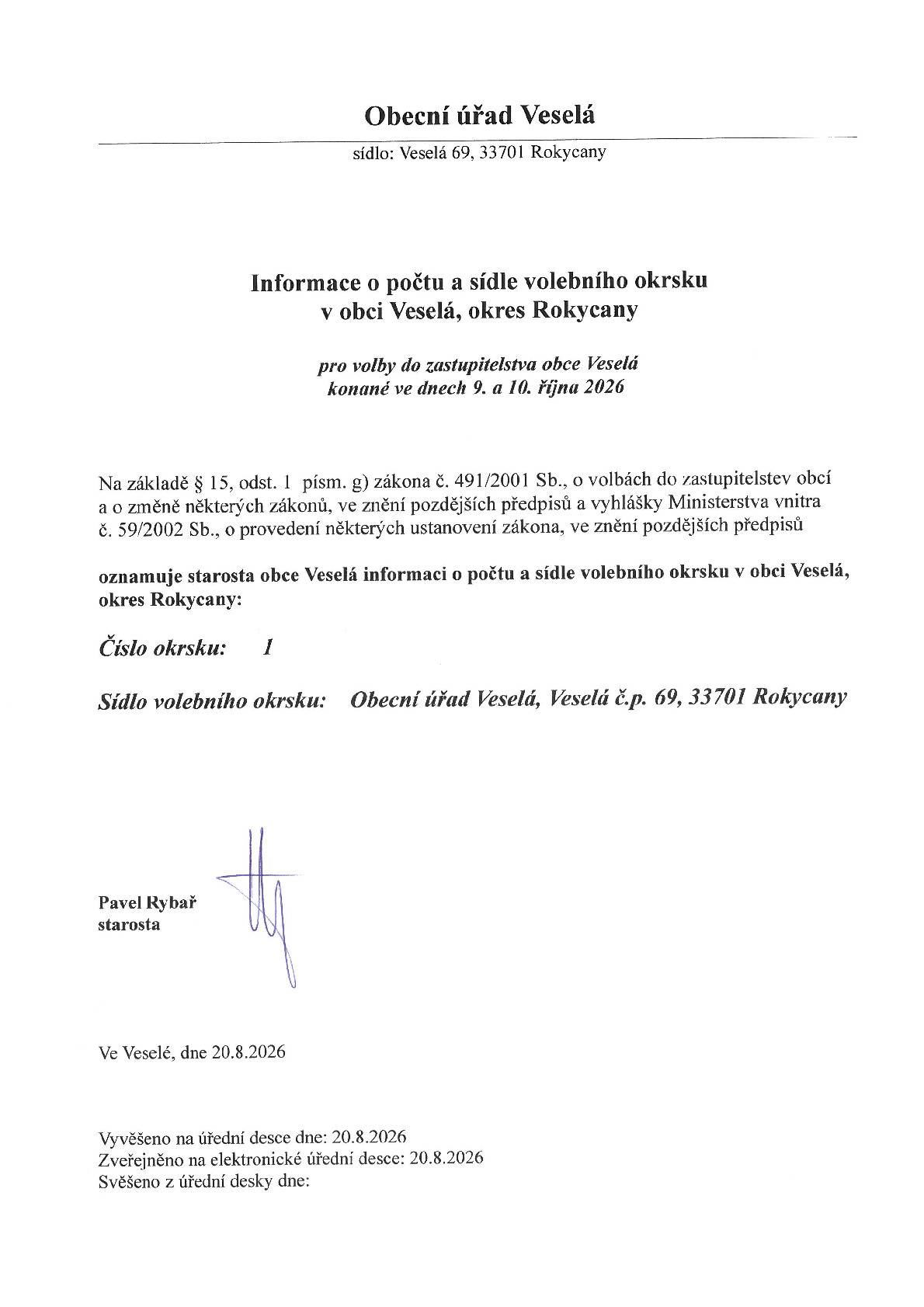 Obecní úřad Veselá

sídlo: Veselá 69, 33701 Rokycany

Informace o počtu a sídle volebního okrsku
v obci Veselá, okres Rokycany

pro volby do zastupitelstva obce Veselá
konané ve dnech 9. a 10. října 2026

Na základě § 15, odst. 1 písm. g) zákona č. 491/2001 Sb., o volbách do zastupitelstev obcí a o změně některých zákonů, ve znění pozdějších předpisů a vyhlášky Ministerstva vnitra č. 59/2002 Sb., o provedení některých ustanovení zákona, ve znění pozdějších předpisů

oznamuje starosta obce Veselá informaci o počtu a sídle volebního okrsku v obci Veselá, okres Rokycany:

Číslo okrsku: 1

Sídlo volebního okrsku: Obecní úřad Veselá, Veselá č.p. 69, 33701 Rokycany

Pavel Rybař
starosta

Ve Veselé, dne 20.8.2026

Vyvěšeno na úřední desce dne: 20.8.2026
Zveřejněno na elektronické úřední desce: 20.8.2026
Svěšeno z úřední desky dne: